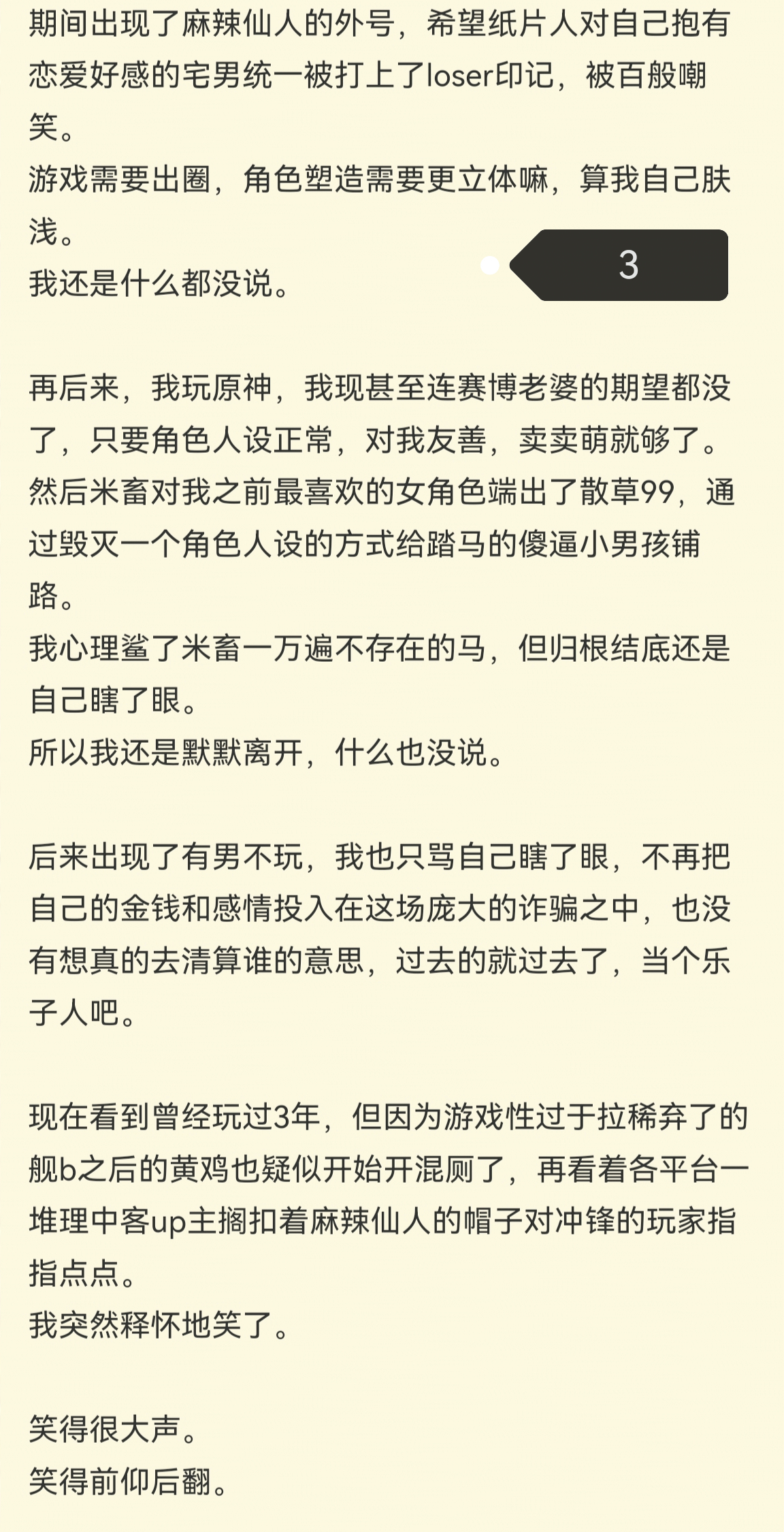 期间出现了麻辣仙人的外号，希望纸片人对自己抱有恋爱好感的宅男统一被打上了loser印记，被百般嘲笑。
游戏需要出圈，角色塑造需要更立体嘛，算我自己肤浅。
我还是什么都没说。

3

再后来，我玩原神，我现甚至连赛博老婆的期望都没了，只要角色人设正常，对我友善，卖卖萌就够了。
然后米畜对我之前最喜欢的女角色端出了散草99，通过毁灭一个角色人设的方式给踏马的傻逼小男孩铺路。
我心理鲨了米畜一万遍不存在的马，但归根结底还是自己瞎了眼。
所以我还是默默离开，什么也没说。

后来出现了有男不玩，我也只骂自己瞎了眼，不再把自己的金钱和感情投入在这场庞大的诈骗之中，也没有想真的去清算谁的意思，过去的就过去了，当个乐子人吧。

现在看到曾经玩过3年，但因为游戏性过于拉稀弃了的舰b之后的黄鸡也疑似开始开混厕了，再看着各平台一堆理中客up主搁扣着麻辣仙人的帽子对冲锋的玩家指指点点。
我突然释怀地笑了。

笑得很大声。
笑得前仰后翻。